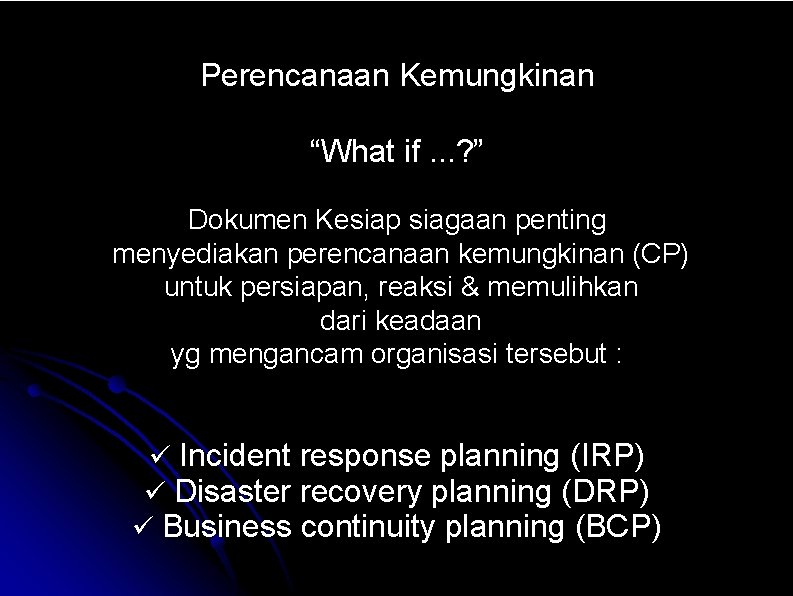 Perencanaan Kemungkinan

“What if ...?”

Dokumen Kesiap siagaan penting menyediakan perencanaan kemungkinan (CP) untuk persiapan, reaksi & memulihkan dari keadaan yg mengancam organisasi tersebut :

✓ Incident response planning (IRP)
✓ Disaster recovery planning (DRP)
✓ Business continuity planning (BCP)